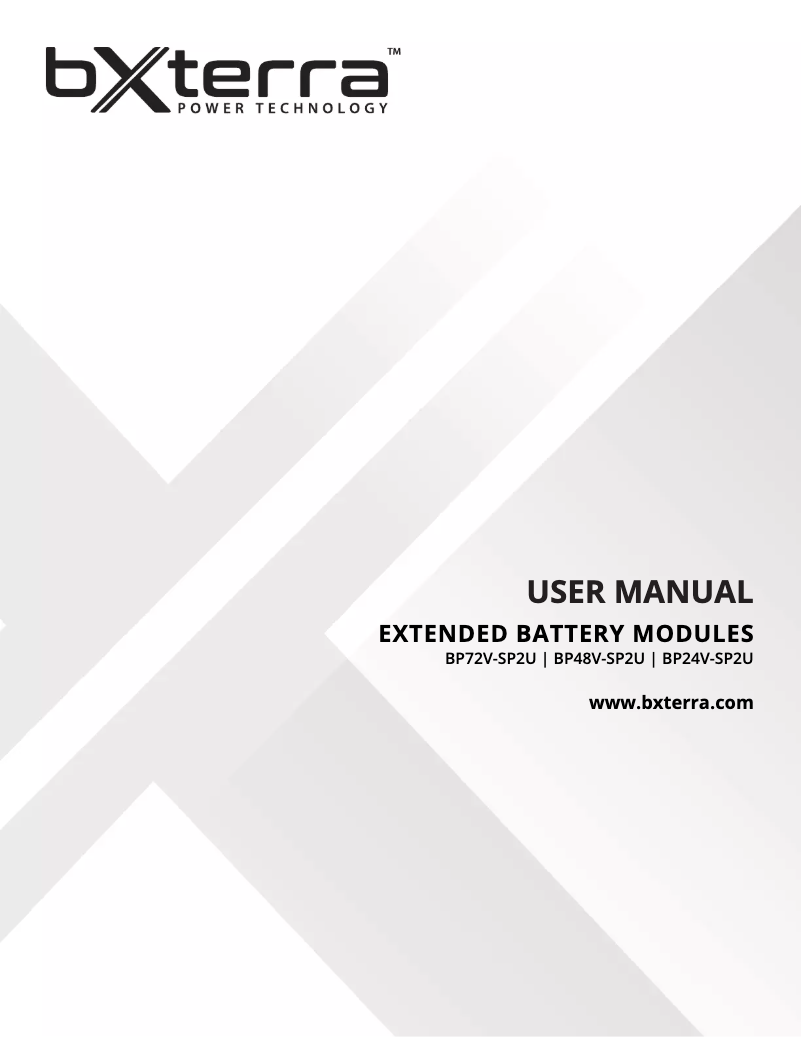 bXterra™
POWER TECHNOLOGY

USER MANUAL

EXTENDED BATTERY MODULES

BP72V-SP2U | BP48V-SP2U | BP24V-SP2U

www.bxterra.com